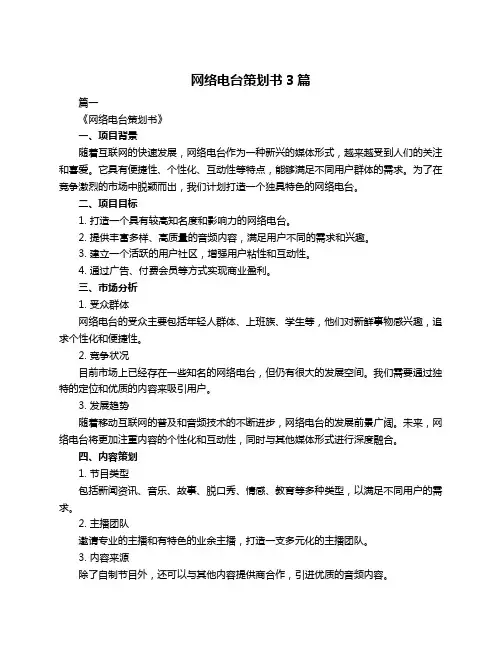 网络电台策划书 3 篇

篇一

《网络电台策划书》

一、项目背景

随着互联网的快速发展，网络电台作为一种新兴的媒体形式，越来越受到人们的关注和喜爱。它具有便捷性、个性化、互动性等特点，能够满足不同用户群体的需求。为了在竞争激烈的市场中脱颖而出，我们计划打造一个独具特色的网络电台。

二、项目目标

1. 打造一个具有较高知名度和影响力的网络电台。

2. 提供丰富多样、高质量的音频内容，满足用户不同的需求和兴趣。

3. 建立一个活跃的用户社区，增强用户粘性和互动性。

4. 通过广告、付费会员等方式实现商业盈利。

三、市场分析

1. 受众群体

网络电台的受众主要包括年轻人群体、上班族、学生等，他们对新鲜事物感兴趣，追求个性化和便捷性。

2. 竞争状况

目前市场上已经存在一些知名的网络电台，但仍有很大的发展空间。我们需要通过独特的定位和优质的内容来吸引用户。

3. 发展趋势

随着移动互联网的普及和音频技术的不断进步，网络电台的发展前景广阔。未来，网络电台将更加注重内容的个性化和互动性，同时与其他媒体形式进行深度融合。

四、内容策划

1. 节目类型

包括新闻资讯、音乐、故事、脱口秀、情感、教育等多种类型，以满足不同用户的需求。

2. 主播团队

邀请专业的主播和有特色的业余主播，打造一支多元化的主播团队。

3. 内容来源

除了自制节目外，还可以与其他内容提供商合作，引进优质的音频内容。